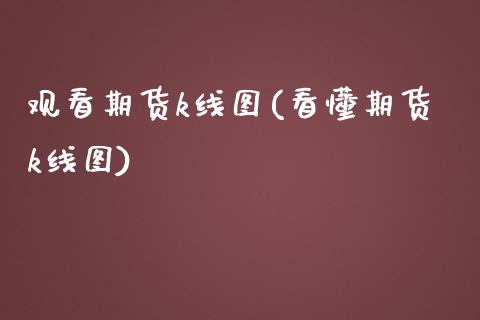 观看期货k线图(看懂期货k线图)